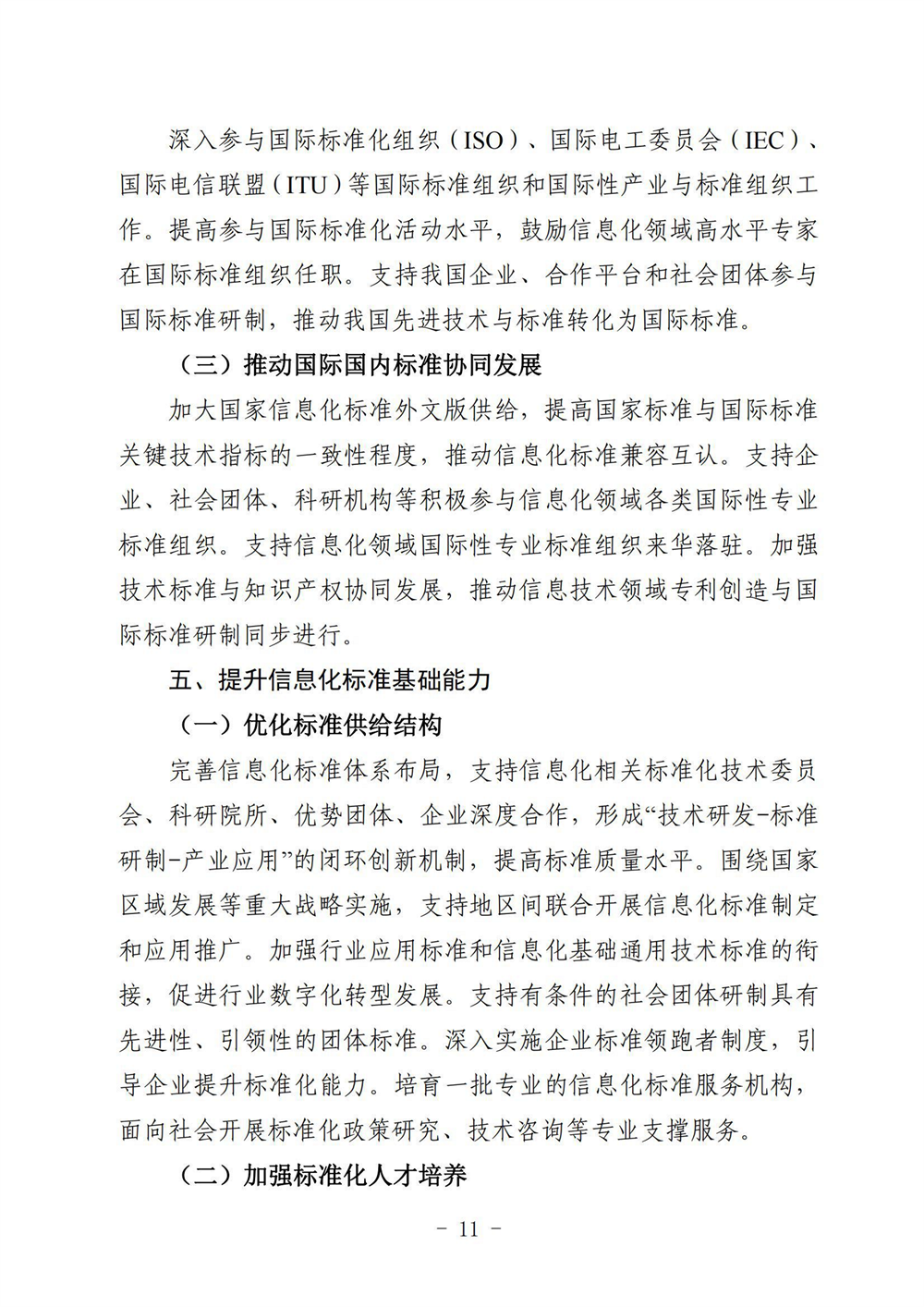 深入参与国际标准化组织（ISO）、国际电工委员会（IEC）、国际电信联盟（ITU）等国际标准组织和国际性产业与标准组织工作。提高参与国际标准化活动水平，鼓励信息化领域高水平专家在国际标准组织任职。支持我国企业、合作平台和社会团体参与国际标准研制，推动我国先进技术与标准转化为国际标准。

（三）推动国际国内标准协同发展

加大国家信息化标准外文版供给，提高国家标准与国际标准关键技术指标的一致性程度，推动信息化标准兼容互认。支持企业、社会团体、科研机构等积极参与信息化领域各类国际性专业标准组织。支持信息化领域国际性专业标准组织来华落驻。加强技术标准与知识产权协同发展，推动信息技术领域专利创造与国际标准研制同步进行。

五、提升信息化标准基础能力

（一）优化标准供给结构

完善信息化标准体系布局，支持信息化相关标准化技术委员会、科研院所、优势团体、企业深度合作，形成“技术研发-标准研制-产业应用”的闭环创新机制，提高标准质量水平。围绕国家区域发展等重大战略实施，支持地区间联合开展信息化标准制定和应用推广。加强行业应用标准和信息化基础通用技术标准的衔接，促进行业数字化转型发展。支持有条件的社会团体研制具有先进性、引领性的团体标准。深入实施企业标准领跑者制度，引导企业提升标准化能力。培育一批专业的信息化标准服务机构，面向社会开展标准化政策研究、技术咨询等专业支撑服务。

（二）加强标准化人才培养

- 11 -